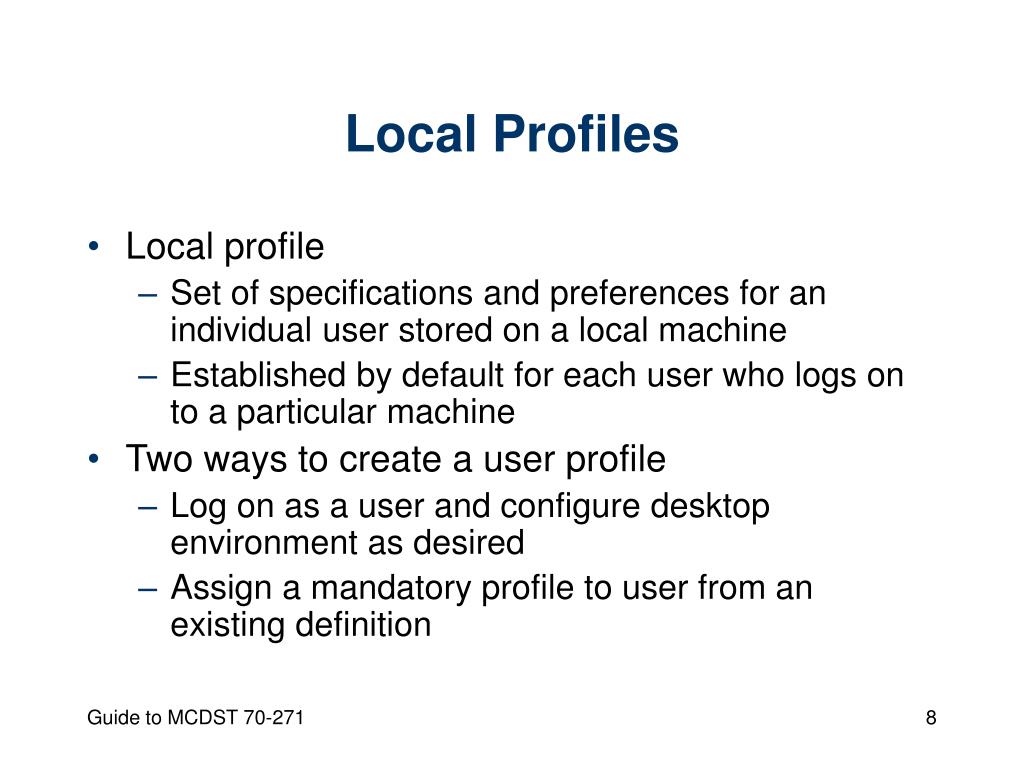 Local Profiles

• Local profile
– Set of specifications and preferences for an individual user stored on a local machine
– Established by default for each user who logs on to a particular machine
• Two ways to create a user profile
– Log on as a user and configure desktop environment as desired
– Assign a mandatory profile to user from an existing definition

Guide to MCDST 70-271

8